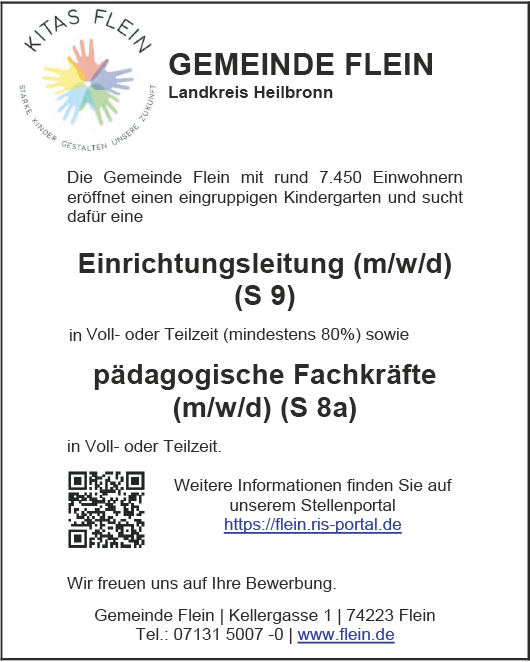 KITAS FLEIN

STARKE KINDER GESTALTEN UNSERE ZUKUNFT

GEMEINDE FLEIN
Landkreis Heilbronn

Die Gemeinde Flein mit rund 7.450 Einwohnern eröffnet einen eingruppigen Kindergarten und sucht dafür eine

Einrichtungsleitung (m/w/d)
(S 9)

in Voll- oder Teilzeit (mindestens 80%) sowie

pädagogische Fachkräfte
(m/w/d) (S 8a)

in Voll- oder Teilzeit.

Weitere Informationen finden Sie auf unserem Stellenportal
https://flein.ris-portal.de

Wir freuen uns auf Ihre Bewerbung.

Gemeinde Flein | Kellergasse 1 | 74223 Flein
Tel.: 07131 5007 -0 | www.flein.de